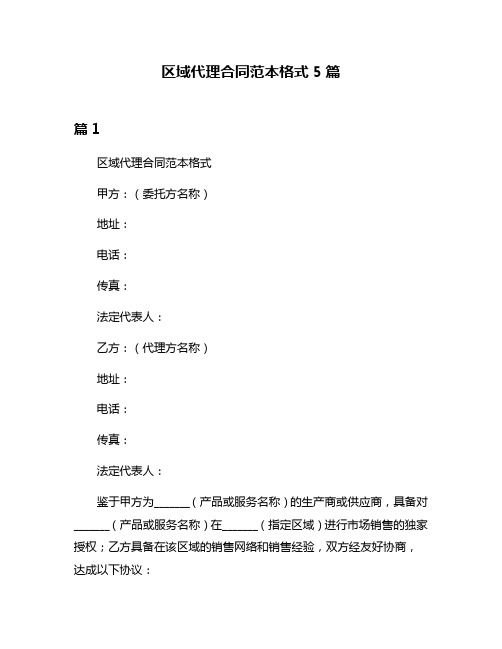 区域代理合同范本格式 5 篇

篇 1

区域代理合同范本格式

甲方：（委托方名称）

地址：

电话：

传真：

法定代表人：

乙方：（代理方名称）

地址：

电话：

传真：

法定代表人：

鉴于甲方为______（产品或服务名称）的生产商或供应商，具备对______（产品或服务名称）在______（指定区域）进行市场销售的独家授权；乙方具备在该区域的销售网络和销售经验，双方经友好协商，达成以下协议：